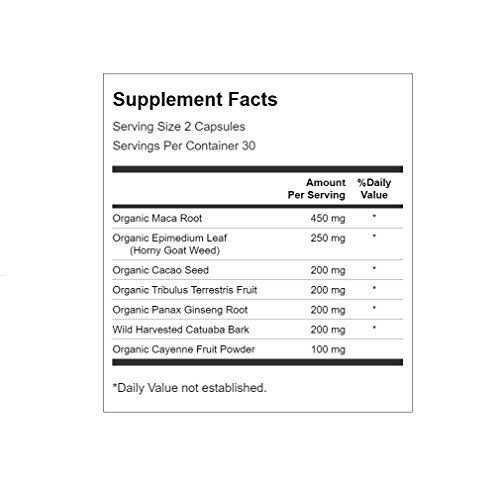 Supplement Facts

Serving Size 2 Capsules

Servings Per Container 30

|  | Amount Per Serving | %Daily Value |
|---|---|---|
| Organic Maca Root | 450 mg | * |
| Organic Epimedium Leaf (Horny Goat Weed) | 250 mg | * |
| Organic Cacao Seed | 200 mg | * |
| Organic Tribulus Terrestris Fruit | 200 mg | * |
| Organic Panax Ginseng Root | 200 mg | * |
| Wild Harvested Catuaba Bark | 200 mg | * |
| Organic Cayenne Fruit Powder | 100 mg |  |

*Daily Value not established.